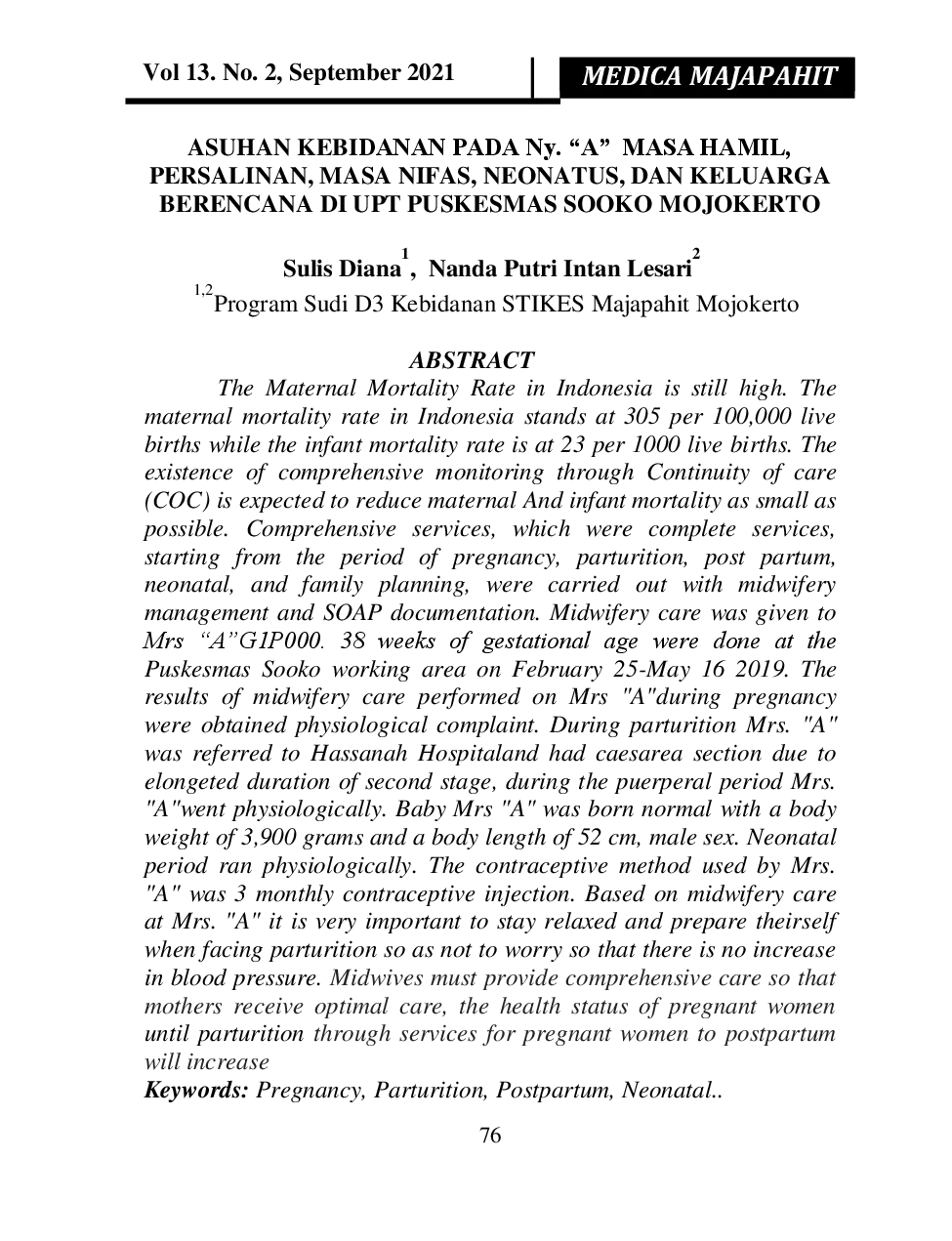 Vol 13. No. 2, September 2021

MEDICA MAJAPAHIT

ASUHAN KEBIDANAN PADA Ny. "A" MASA HAMIL, PERSALINAN, MASA NIFAS, NEONATUS, DAN KELUARGA BERENCANA DI UPT PUSKESMAS SOOKO MOJOKERTO

Sulis Diana$^{1}$, Nanda Putri Intan Lesari$^{2}$

$^{1,2}$Program Sudi D3 Kebidanan STIKES Majapahit Mojokerto

ABSTRACT

The Maternal Mortality Rate in Indonesia is still high. The maternal mortality rate in Indonesia stands at 305 per 100,000 live births while the infant mortality rate is at 23 per 1000 live births. The existence of comprehensive monitoring through Continuity of care (COC) is expected to reduce maternal And infant mortality as small as possible. Comprehensive services, which were complete services, starting from the period of pregnancy, parturition, post partum, neonatal, and family planning, were carried out with midwifery management and SOAP documentation. Midwifery care was given to Mrs "A"G1P000. 38 weeks of gestational age were done at the Puskesmas Sooko working area on February 25-May 16 2019. The results of midwifery care performed on Mrs "A"during pregnancy were obtained physiological complaint. During parturition Mrs. "A" was referred to Hassanah Hospitaland had caesarea section due to elongeted duration of second stage, during the puerperal period Mrs. "A"went physiologically. Baby Mrs "A" was born normal with a body weight of 3,900 grams and a body length of 52 cm, male sex. Neonatal period ran physiologically. The contraceptive method used by Mrs. "A" was 3 monthly contraceptive injection. Based on midwifery care at Mrs. "A" it is very important to stay relaxed and prepare theirself when facing parturition so as not to worry so that there is no increase in blood pressure. Midwives must provide comprehensive care so that mothers receive optimal care, the health status of pregnant women until parturition through services for pregnant women to postpartum will increase

Keywords: Pregnancy, Parturition, Postpartum, Neonatal..

76